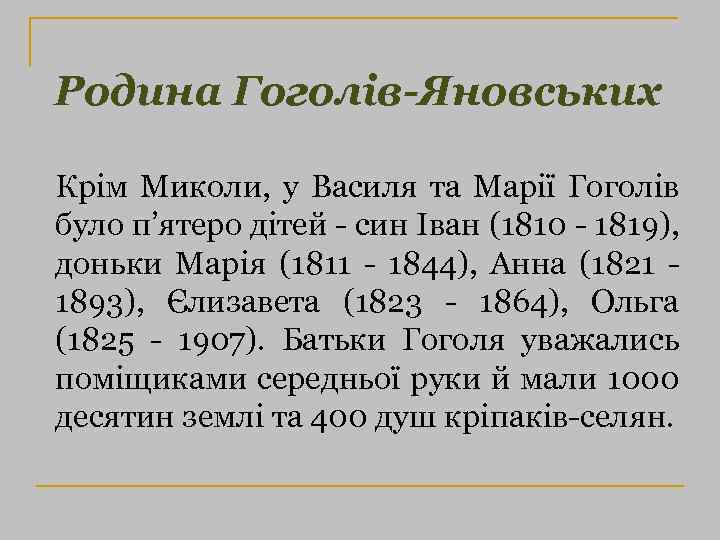 Родина Гоголів-Яновських

Крім Миколи, у Василя та Марії Гоголів було п’ятеро дітей - син Іван (1810 - 1819), доньки Марія (1811 - 1844), Анна (1821 - 1893), Єлизавета (1823 - 1864), Ольга (1825 - 1907). Батьки Гоголя уважались поміщиками середньої руки й мали 1000 десятин землі та 400 душ кріпаків-селян.